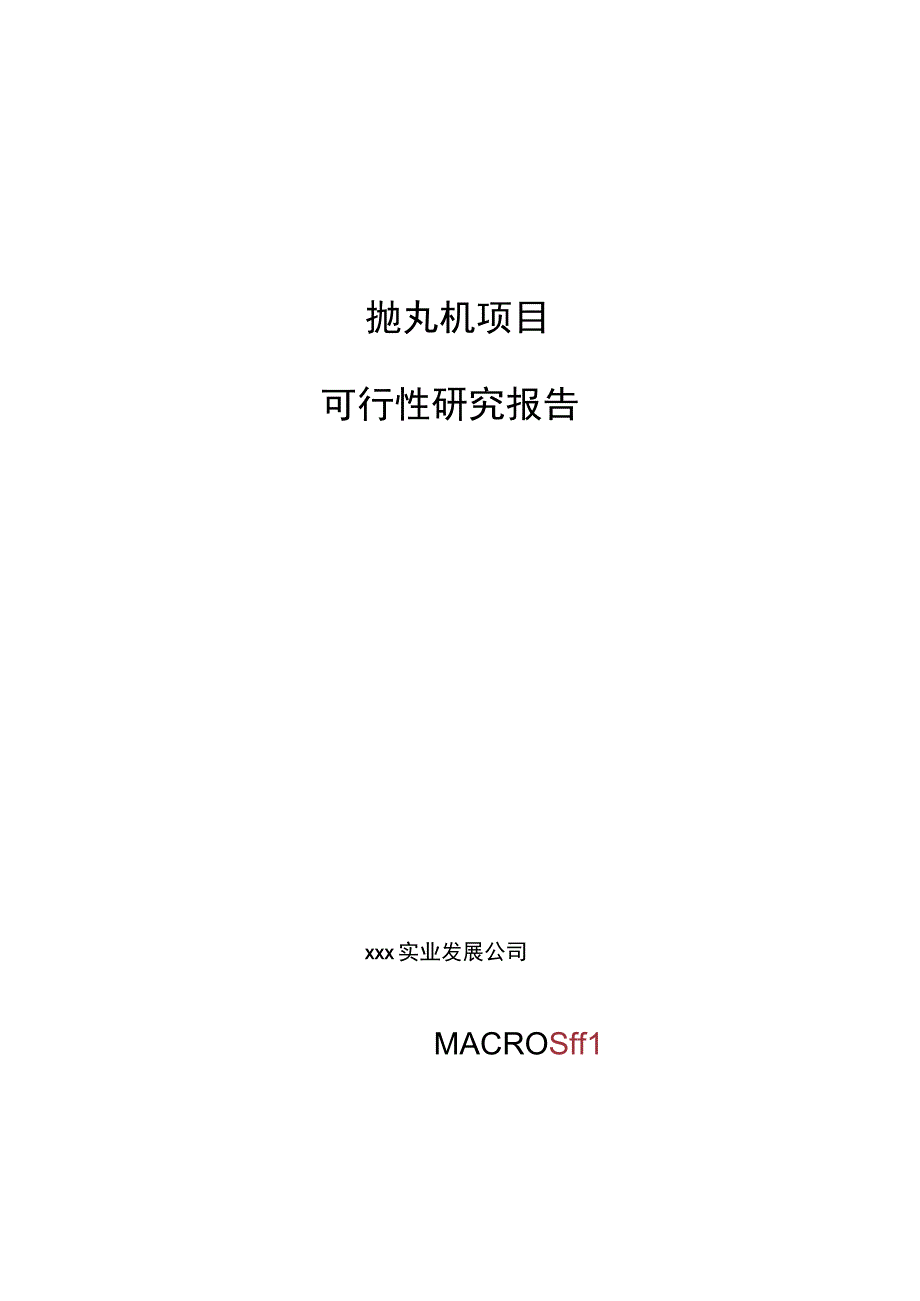 抛丸机项目

可行性研究报告

xxx实业发展公司

MACROSff1